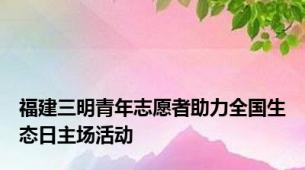 福建三明青年志愿者助力全国生态日主场活动